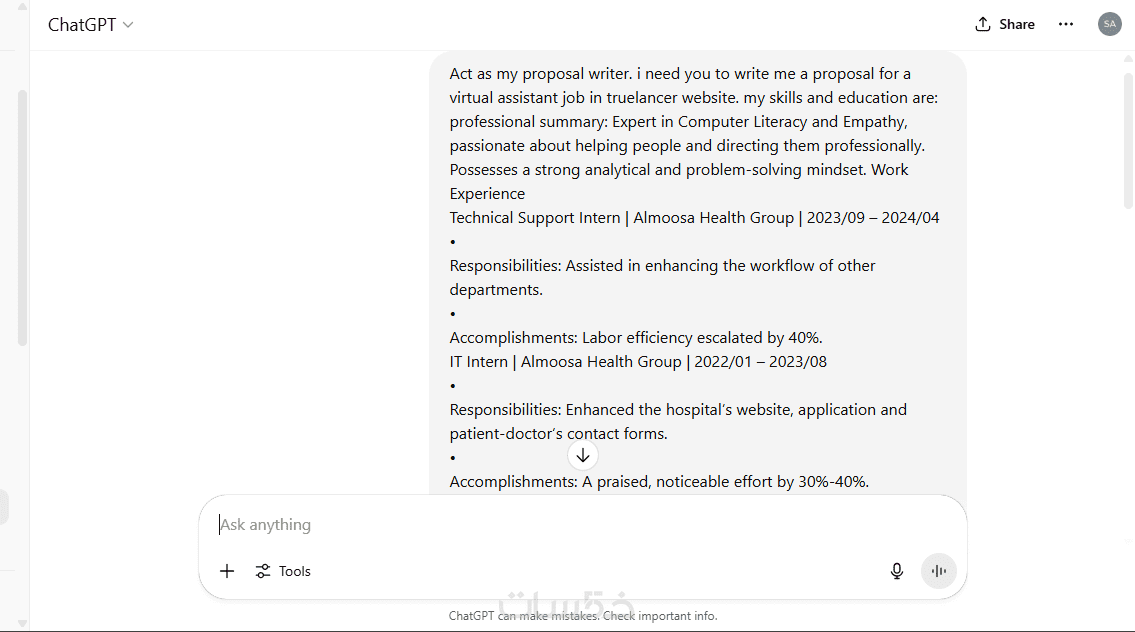 ChatGPT

Share

SA

Act as my proposal writer. i need you to write me a proposal for a virtual assistant job in truelancer website. my skills and education are: professional summary: Expert in Computer Literacy and Empathy, passionate about helping people and directing them professionally. Possesses a strong analytical and problem-solving mindset. Work Experience
Technical Support Intern | Almoosa Health Group | 2023/09 – 2024/04
•
Responsibilities: Assisted in enhancing the workflow of other departments.
•
Accomplishments: Labor efficiency escalated by 40%.
IT Intern | Almoosa Health Group | 2022/01 – 2023/08
•
Responsibilities: Enhanced the hospital's website, application and patient-doctor's contact forms.
•
Accomplishments: A praised, noticeable effort by 30%-40%.

Ask anything

Tools

خمسات

ChatGPT can make mistakes. Check important info.